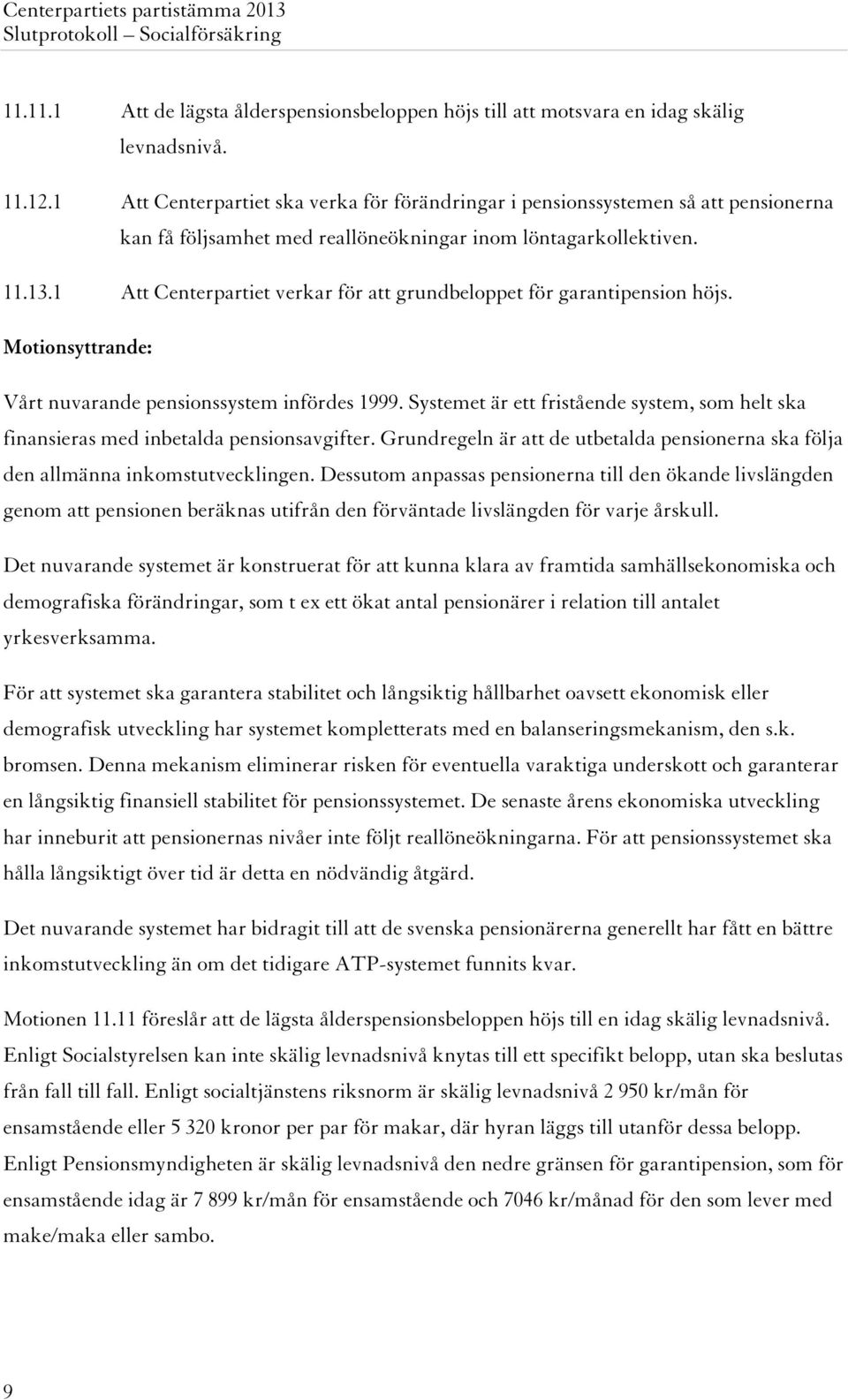 Centerpartiets partistämma 2013
Slutprotokoll – Socialförsäkring

11.11.1 Att de lägsta ålderspensionsbeloppen höjs till att motsvara en idag skälig levnadsnivå.

11.12.1 Att Centerpartiet ska verka för förändringar i pensionssystemen så att pensionerna kan få följsamhet med reallöneökningar inom löntagarkollektiven.

11.13.1 Att Centerpartiet verkar för att grundbeloppet för garantipension höjs.

Motionsyttrande:

Vårt nuvarande pensionssystem infördes 1999. Systemet är ett fristående system, som helt ska finansieras med inbetalda pensionsavgifter. Grundregeln är att de utbetalda pensionerna ska följa den allmänna inkomstutvecklingen. Dessutom anpassas pensionerna till den ökande livslängden genom att pensionen beräknas utifrån den förväntade livslängden för varje årskull.

Det nuvarande systemet är konstruerat för att kunna klara av framtida samhällsekonomiska och demografiska förändringar, som t ex ett ökat antal pensionärer i relation till antalet yrkesverksamma.

För att systemet ska garantera stabilitet och långsiktig hållbarhet oavsett ekonomisk eller demografisk utveckling har systemet kompletterats med en balanseringsmekanism, den s.k. bromsen. Denna mekanism eliminerar risken för eventuella varaktiga underskott och garanterar en långsiktig finansiell stabilitet för pensionssystemet. De senaste årens ekonomiska utveckling har inneburit att pensionernas nivåer inte följt reallöneökningarna. För att pensionssystemet ska hålla långsiktigt över tid är detta en nödvändig åtgärd.

Det nuvarande systemet har bidragit till att de svenska pensionärerna generellt har fått en bättre inkomstutveckling än om det tidigare ATP-systemet funnits kvar.

Motionen 11.11 föreslår att de lägsta ålderspensionsbeloppen höjs till en idag skälig levnadsnivå. Enligt Socialstyrelsen kan inte skälig levnadsnivå knytas till ett specifikt belopp, utan ska beslutas från fall till fall. Enligt socialtjänstens riksnorm är skälig levnadsnivå 2 950 kr/mån för ensamstående eller 5 320 kronor per par för makar, där hyran läggs till utanför dessa belopp. Enligt Pensionsmyndigheten är skälig levnadsnivå den nedre gränsen för garantipension, som för ensamstående idag är 7 899 kr/mån för ensamstående och 7046 kr/månad för den som lever med make/maka eller sambo.

9